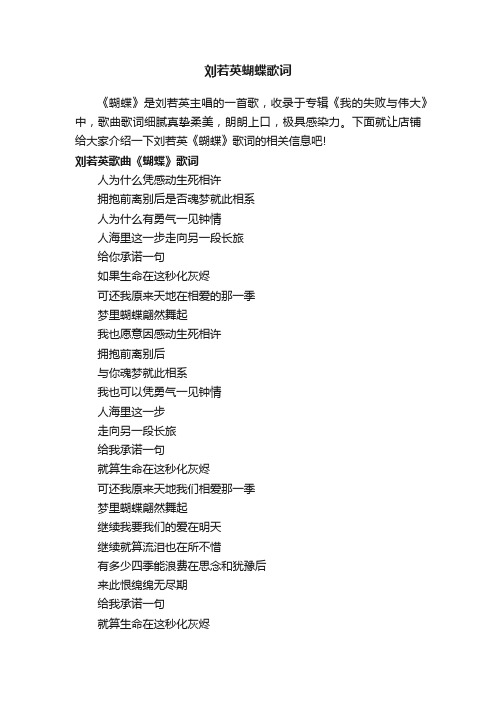 刘若英蝴蝶歌词

《蝴蝶》是刘若英主唱的一首歌，收录于专辑《我的失败与伟大》中，歌曲歌词细腻真挚柔美，朗朗上口，极具感染力。下面就让店铺给大家介绍一下刘若英《蝴蝶》歌词的相关信息吧!

刘若英歌曲《蝴蝶》歌词

人为什么凭感动生死相许
拥抱前离别后是否魂梦就此相系
人为什么有勇气一见钟情
人海里这一步走向另一段长旅
给你承诺一句
如果生命在这秒化灰烬
可还我原来天地在相爱的那一季
梦里蝴蝶翩然舞起
我也愿意因感动生死相许
拥抱前离别后
与你魂梦就此相系
我也可以凭勇气一见钟情
人海里这一步
走向另一段长旅
给我承诺一句
就算生命在这秒化灰烬
可还我原来天地我们相爱那一季
梦里蝴蝶翩然舞起
继续我要我们的爱在明天
继续就算流泪也在所不惜
有多少四季能浪费在思念和犹豫后
来此恨绵绵无尽期
给我承诺一句
就算生命在这秒化灰烬